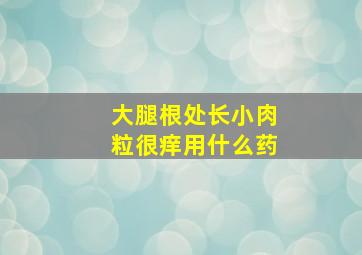 大腿根处长小肉粒很痒用什么药